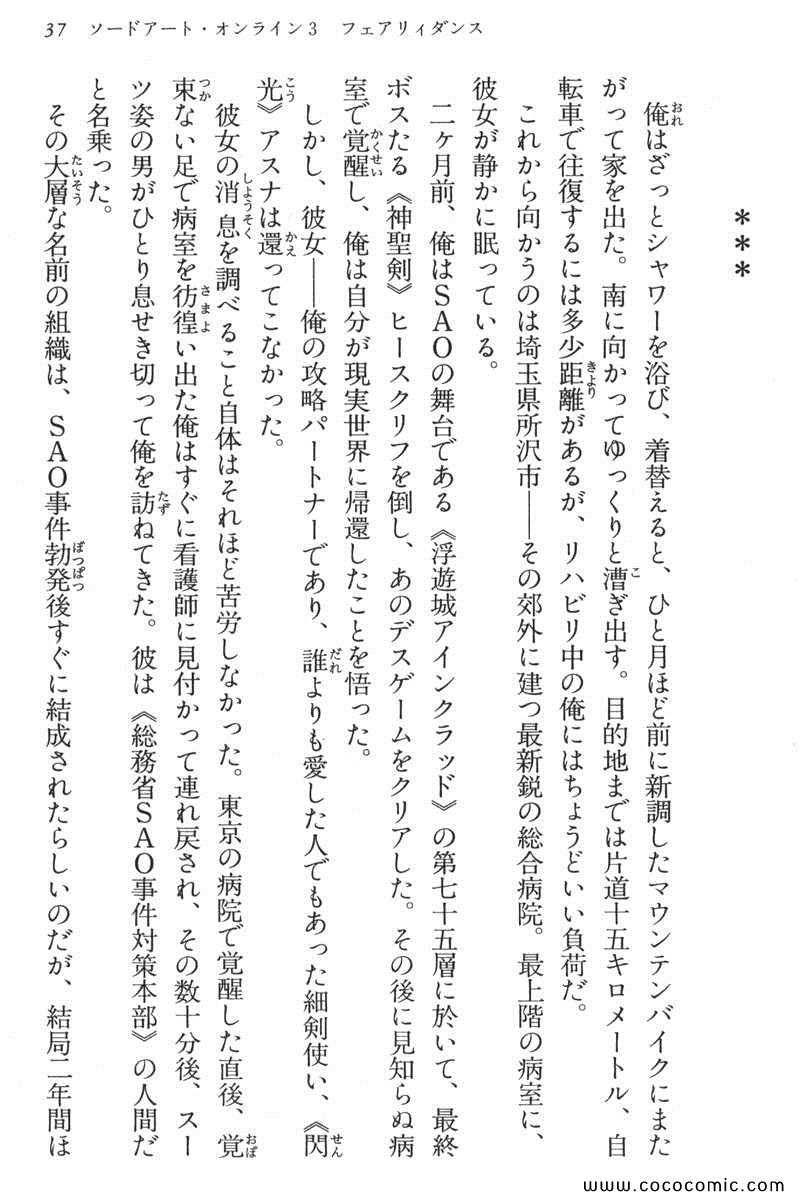 37　ソードアート・オンライン3　フェアリィダンス

＊＊＊

俺はざっとシャワーを浴び、着替えると、ひと月ほど前に新調したマウンテンバイクにまたがって家を出た。南に向かってゆっくりと漕ぎ出す。目的地までは片道十五キロメートル、自転車で往復するには多少距離があるが、リハビリ中の俺にはちょうどいい負荷だ。

これから向かうのは埼玉県所沢市――その郊外に建つ最新鋭の総合病院。最上階の病室に、彼女が静かに眠っている。

二ヶ月前、俺はSAOの舞台である《浮遊城アインクラッド》の第七十五層に於いて、最終ボスたる《神聖剣》ヒースクリフを倒し、あのデスゲームをクリアした。その後に見知らぬ病室で覚醒し、俺は自分が現実世界に帰還したことを悟った。

しかし、彼女――俺の攻略パートナーであり、誰よりも愛した人でもあった細剣使い、《閃光》アスナは還ってこなかった。

彼女の消息を調べること自体はそれほど苦労しなかった。東京の病院で覚醒した直後、覚束ない足で病室を彷徨い出た俺はすぐに看護師に見付かって連れ戻され、その数十分後、スーツ姿の男がひとり息せき切って俺を訪ねてきた。彼は《総務省SAO事件対策本部》の人間だと名乗った。

その大層な名前の組織は、SAO事件勃発後すぐに結成されたらしいのだが、結局二年間ほ

www.cococomic.com